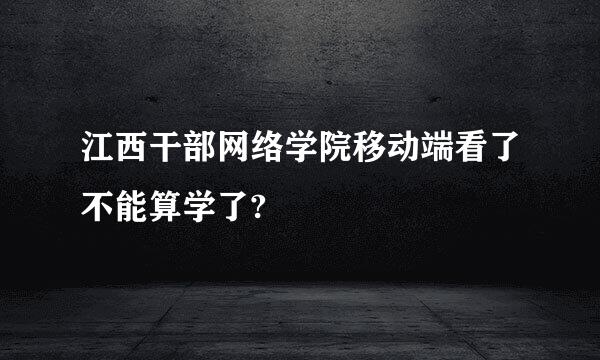 江西干部网络学院移动端看了不能算学了?